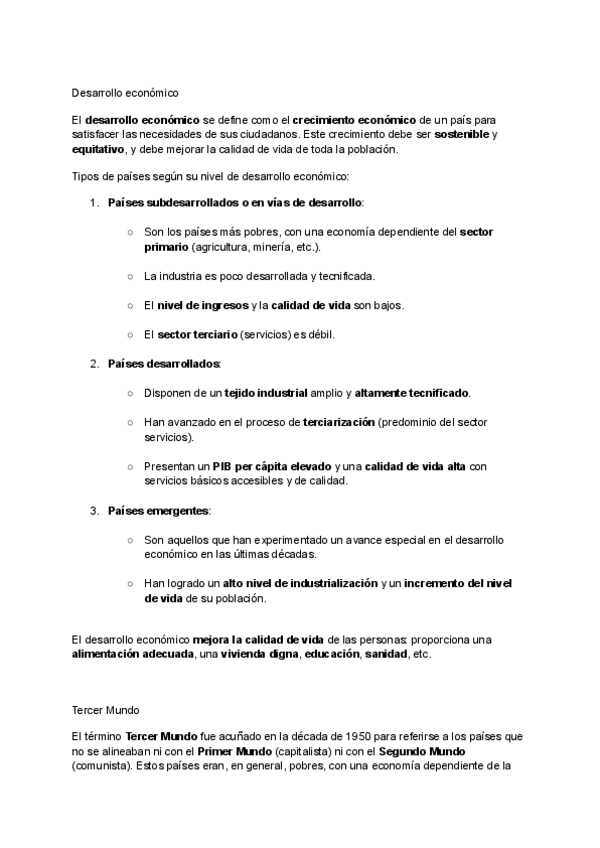 Desarrollo económico

El desarrollo económico se define como el crecimiento económico de un país para satisfacer las necesidades de sus ciudadanos. Este crecimiento debe ser sostenible y equitativo, y debe mejorar la calidad de vida de toda la población.

Tipos de países según su nivel de desarrollo económico:

1. Países subdesarrollados o en vías de desarrollo:

○ Son los países más pobres, con una economía dependiente del sector primario (agricultura, minería, etc.).

○ La industria es poco desarrollada y tecnificada.

○ El nivel de ingresos y la calidad de vida son bajos.

○ El sector terciario (servicios) es débil.

2. Países desarrollados:

○ Disponen de un tejido industrial amplio y altamente tecnificado.

○ Han avanzado en el proceso de terciarización (predominio del sector servicios).

○ Presentan un PIB per cápita elevado y una calidad de vida alta con servicios básicos accesibles y de calidad.

3. Países emergentes:

○ Son aquellos que han experimentado un avance especial en el desarrollo económico en las últimas décadas.

○ Han logrado un alto nivel de industrialización y un incremento del nivel de vida de su población.

El desarrollo económico mejora la calidad de vida de las personas: proporciona una alimentación adecuada, una vivienda digna, educación, sanidad, etc.

Tercer Mundo

El término Tercer Mundo fue acuñado en la década de 1950 para referirse a los países que no se alineaban ni con el Primer Mundo (capitalista) ni con el Segundo Mundo (comunista). Estos países eran, en general, pobres, con una economía dependiente de la